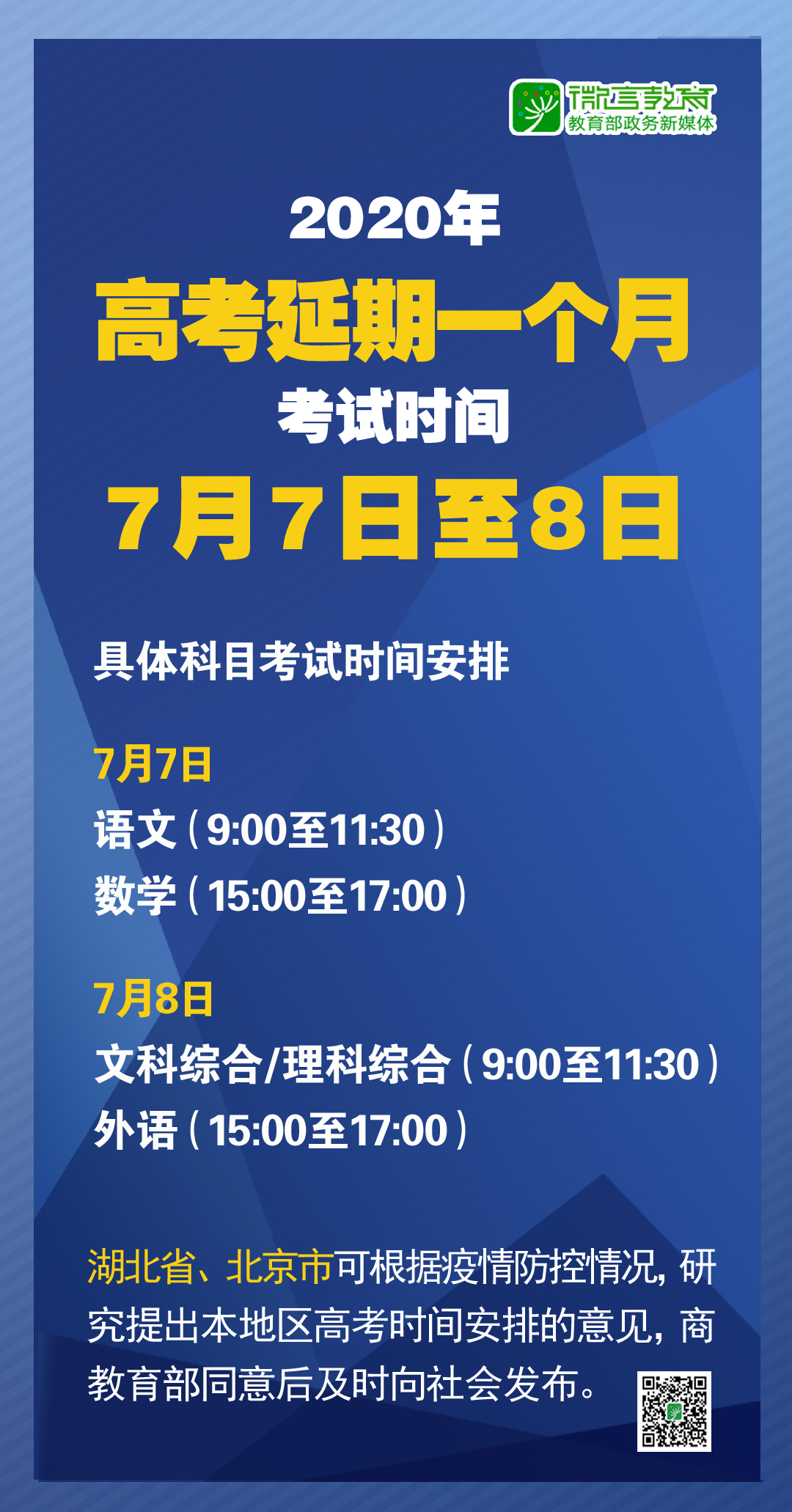 微言教育
教育部政务新媒体

2020年
高考延期一个月
考试时间
7月7日至8日

具体科目考试时间安排

7月7日
语文（9:00至11:30）
数学（15:00至17:00）

7月8日
文科综合/理科综合（9:00至11:30）
外语（15:00至17:00）

湖北省、北京市可根据疫情防控情况，研究提出本地区高考时间安排的意见，商教育部同意后及时向社会发布。